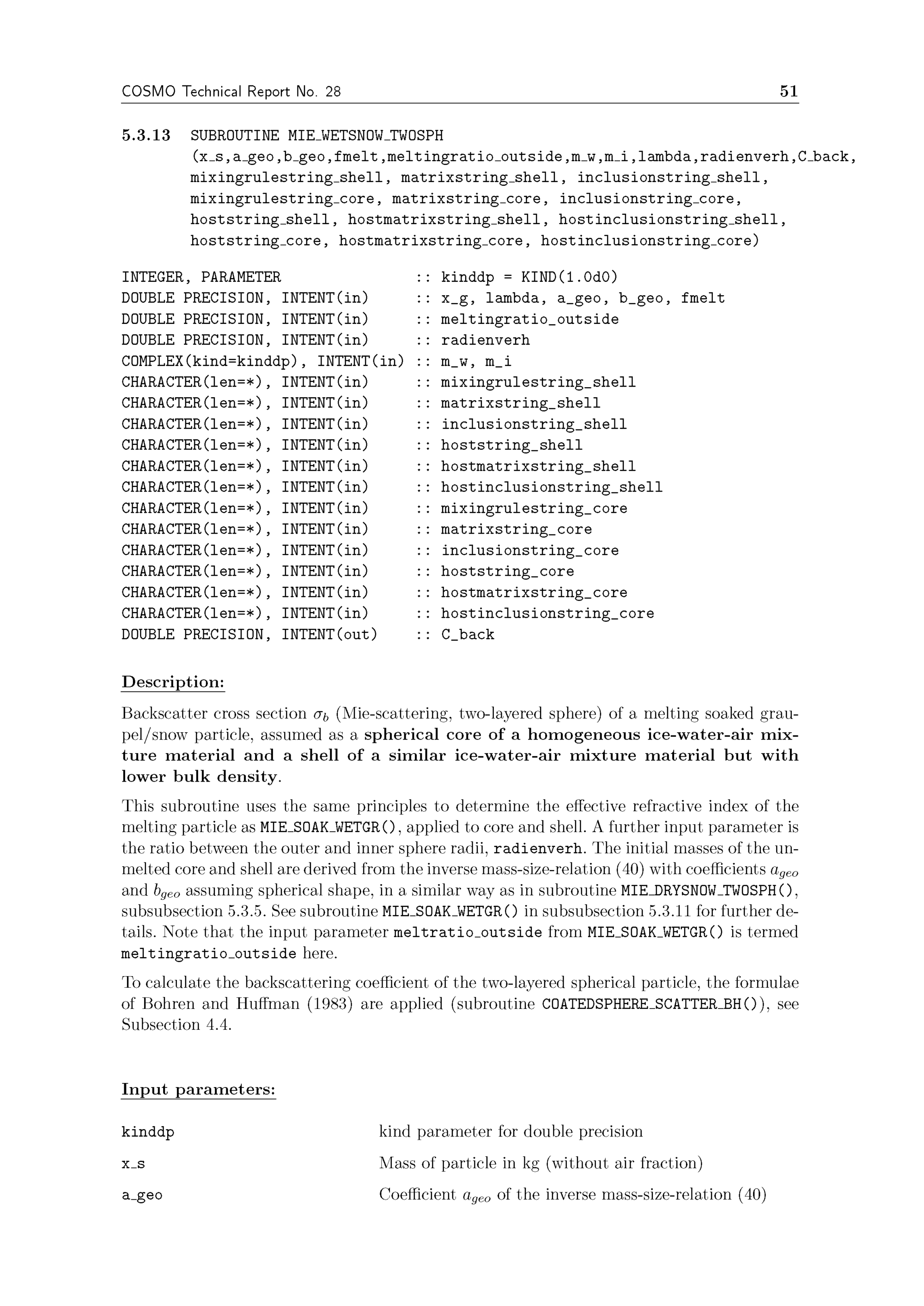 COSMO Technical Report No. 28 51

5.3.13 SUBROUTINE MIE_WETSNOW_TWOSPH (x_s,a_geo,b_geo,fmelt,meltingratio_outside,m_w,m_i,lambda,radienverh,C_back, mixingrulestring_shell, matrixstring_shell, inclusionstring_shell, mixingrulestring_core, matrixstring_core, inclusionstring_core, hoststring_shell, hostmatrixstring_shell, hostinclusionstring_shell, hoststring_core, hostmatrixstring_core, hostinclusionstring_core)

INTEGER, PARAMETER :: kinddp = KIND(1.0d0)
DOUBLE PRECISION, INTENT(in) :: x_g, lambda, a_geo, b_geo, fmelt
DOUBLE PRECISION, INTENT(in) :: meltingratio_outside
DOUBLE PRECISION, INTENT(in) :: radienverh
COMPLEX(kind=kinddp), INTENT(in) :: m_w, m_i
CHARACTER(len=*), INTENT(in) :: mixingrulestring_shell
CHARACTER(len=*), INTENT(in) :: matrixstring_shell
CHARACTER(len=*), INTENT(in) :: inclusionstring_shell
CHARACTER(len=*), INTENT(in) :: hoststring_shell
CHARACTER(len=*), INTENT(in) :: hostmatrixstring_shell
CHARACTER(len=*), INTENT(in) :: hostinclusionstring_shell
CHARACTER(len=*), INTENT(in) :: mixingrulestring_core
CHARACTER(len=*), INTENT(in) :: matrixstring_core
CHARACTER(len=*), INTENT(in) :: inclusionstring_core
CHARACTER(len=*), INTENT(in) :: hoststring_core
CHARACTER(len=*), INTENT(in) :: hostmatrixstring_core
CHARACTER(len=*), INTENT(in) :: hostinclusionstring_core
DOUBLE PRECISION, INTENT(out) :: C_back

Description:

Backscatter cross section $\sigma_b$ (Mie-scattering, two-layered sphere) of a melting soaked graupel/snow particle, assumed as a spherical core of a homogeneous ice-water-air mixture material and a shell of a similar ice-water-air mixture material but with lower bulk density.

This subroutine uses the same principles to determine the effective refractive index of the melting particle as MIE_SOAK_WETGR(), applied to core and shell. A further input parameter is the ratio between the outer and inner sphere radii, radienverh. The initial masses of the unmelted core and shell are derived from the inverse mass-size-relation (40) with coefficients $a_{geo}$ and $b_{geo}$ assuming spherical shape, in a similar way as in subroutine MIE_DRYSNOW_TWOSPH(), subsubsection 5.3.5. See subroutine MIE_SOAK_WETGR() in subsubsection 5.3.11 for further details. Note that the input parameter meltratio_outside from MIE_SOAK_WETGR() is termed meltingratio_outside here.

To calculate the backscattering coefficient of the two-layered spherical particle, the formulae of Bohren and Huffman (1983) are applied (subroutine COATEDSPHERE_SCATTER_BH()), see Subsection 4.4.

Input parameters:

kinddp kind parameter for double precision

x_s Mass of particle in kg (without air fraction)

a_geo Coefficient $a_{geo}$ of the inverse mass-size-relation (40)